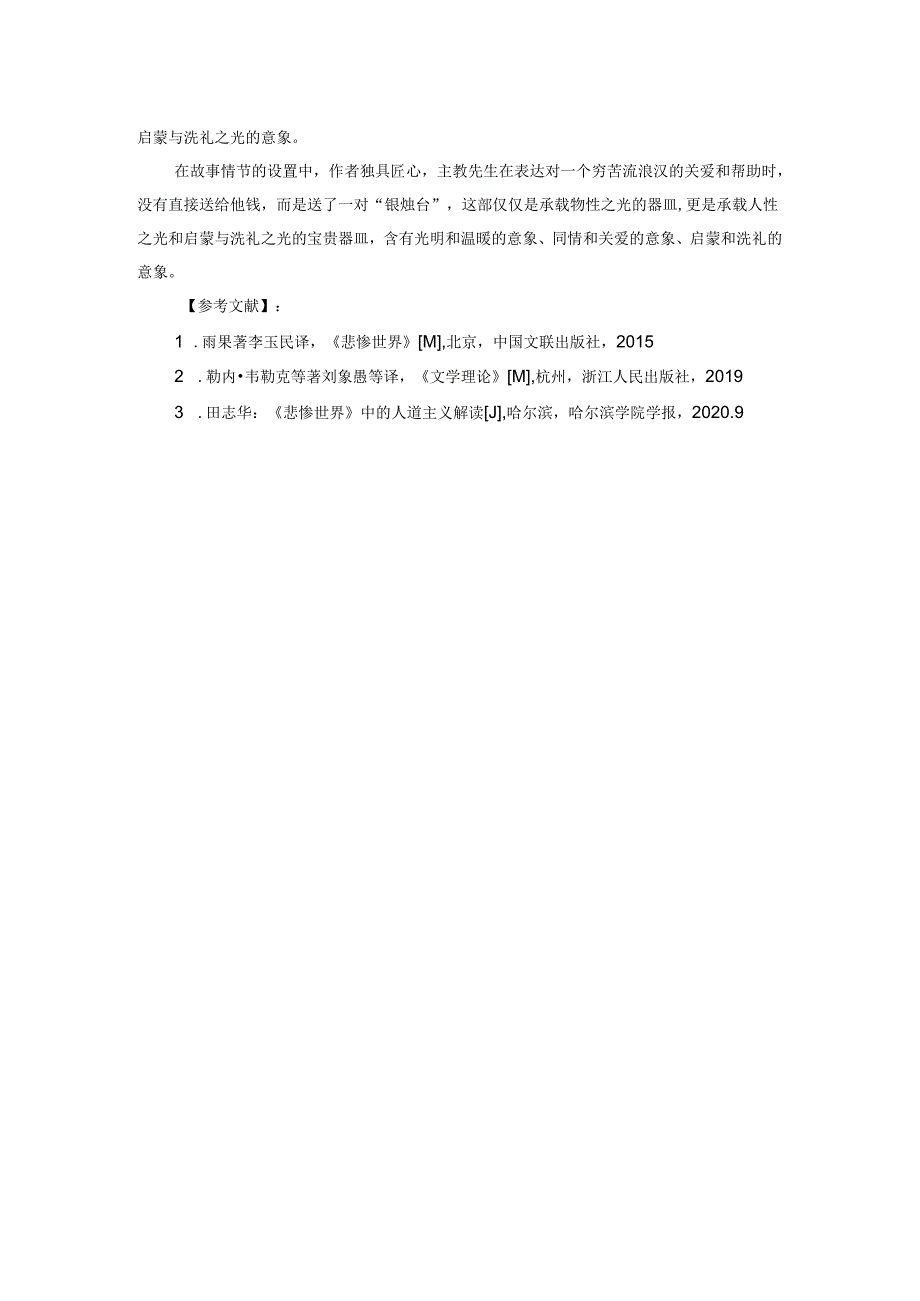 启蒙与洗礼之光的意象。

在故事情节的设置中，作者独具匠心，主教先生在表达对一个穷苦流浪汉的关爱和帮助时，没有直接送给他钱，而是送了一对“银烛台”，这部仅仅是承载物性之光的器皿,更是承载人性之光和启蒙与洗礼之光的宝贵器皿，含有光明和温暖的意象、同情和关爱的意象、启蒙和洗礼的意象。

【参考文献】：

1 . 雨果著李玉民译，《悲惨世界》[M],北京，中国文联出版社，2015

2 . 勒内•韦勒克等著刘象愚等译，《文学理论》[M],杭州，浙江人民出版社，2019

3 . 田志华：《悲惨世界》中的人道主义解读[J],哈尔滨，哈尔滨学院学报，2020.9